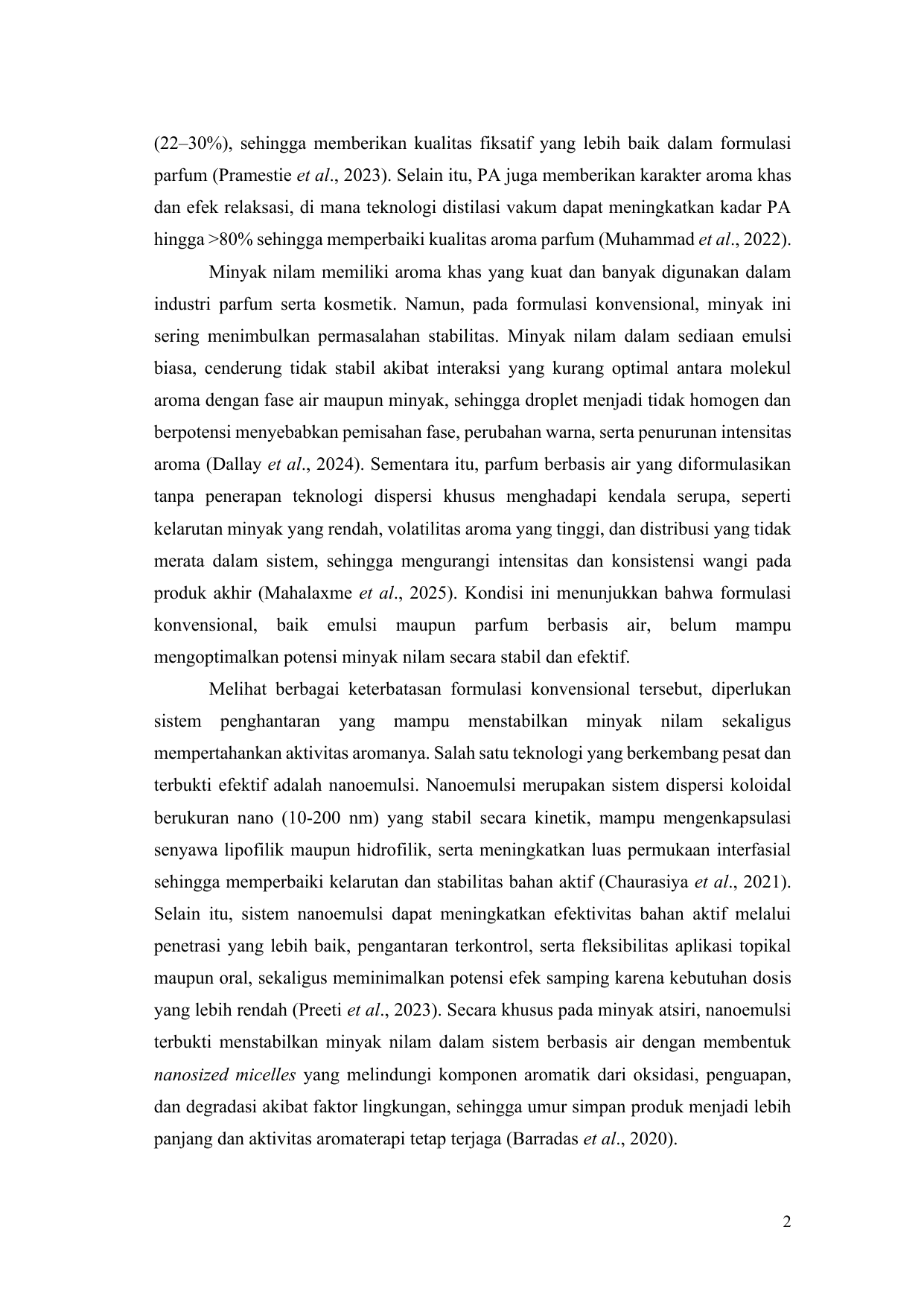 (22–30%), sehingga memberikan kualitas fiksatif yang lebih baik dalam formulasi parfum (Pramestie et al., 2023). Selain itu, PA juga memberikan karakter aroma khas dan efek relaksasi, di mana teknologi distilasi vakum dapat meningkatkan kadar PA hingga >80% sehingga memperbaiki kualitas aroma parfum (Muhammad et al., 2022).

Minyak nilam memiliki aroma khas yang kuat dan banyak digunakan dalam industri parfum serta kosmetik. Namun, pada formulasi konvensional, minyak ini sering menimbulkan permasalahan stabilitas. Minyak nilam dalam sediaan emulsi biasa, cenderung tidak stabil akibat interaksi yang kurang optimal antara molekul aroma dengan fase air maupun minyak, sehingga droplet menjadi tidak homogen dan berpotensi menyebabkan pemisahan fase, perubahan warna, serta penurunan intensitas aroma (Dallay et al., 2024). Sementara itu, parfum berbasis air yang diformulasikan tanpa penerapan teknologi dispersi khusus menghadapi kendala serupa, seperti kelarutan minyak yang rendah, volatilitas aroma yang tinggi, dan distribusi yang tidak merata dalam sistem, sehingga mengurangi intensitas dan konsistensi wangi pada produk akhir (Mahalaxme et al., 2025). Kondisi ini menunjukkan bahwa formulasi konvensional, baik emulsi maupun parfum berbasis air, belum mampu mengoptimalkan potensi minyak nilam secara stabil dan efektif.

Melihat berbagai keterbatasan formulasi konvensional tersebut, diperlukan sistem penghantaran yang mampu menstabilkan minyak nilam sekaligus mempertahankan aktivitas aromanya. Salah satu teknologi yang berkembang pesat dan terbukti efektif adalah nanoemulsi. Nanoemulsi merupakan sistem dispersi koloidal berukuran nano (10-200 nm) yang stabil secara kinetik, mampu mengenkapsulasi senyawa lipofilik maupun hidrofilik, serta meningkatkan luas permukaan interfasial sehingga memperbaiki kelarutan dan stabilitas bahan aktif (Chaurasiya et al., 2021). Selain itu, sistem nanoemulsi dapat meningkatkan efektivitas bahan aktif melalui penetrasi yang lebih baik, pengantaran terkontrol, serta fleksibilitas aplikasi topikal maupun oral, sekaligus meminimalkan potensi efek samping karena kebutuhan dosis yang lebih rendah (Preeti et al., 2023). Secara khusus pada minyak atsiri, nanoemulsi terbukti menstabilkan minyak nilam dalam sistem berbasis air dengan membentuk nanosized micelles yang melindungi komponen aromatik dari oksidasi, penguapan, dan degradasi akibat faktor lingkungan, sehingga umur simpan produk menjadi lebih panjang dan aktivitas aromaterapi tetap terjaga (Barradas et al., 2020).

2